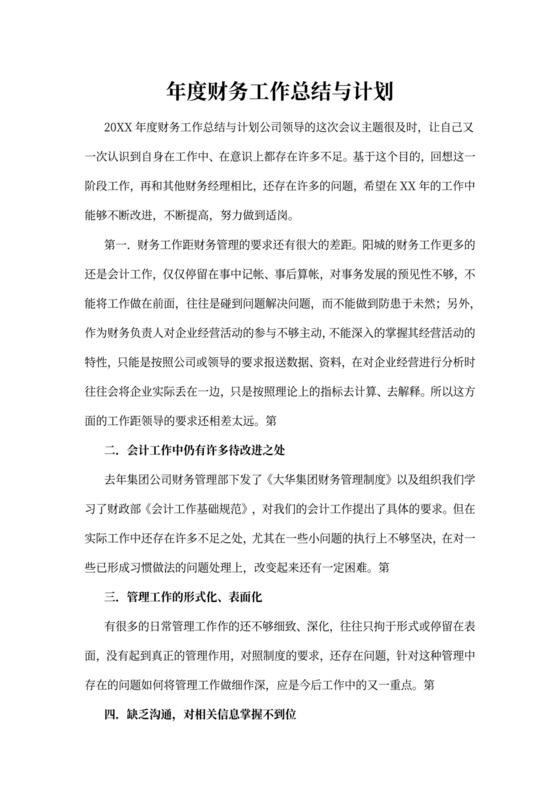 年度财务工作总结与计划

20XX 年度财务工作总结与计划公司领导的这次会议主题很及时，让自己又一次认识到自身在工作中、在意识上都存在许多不足。基于这个目的，回想这一阶段工作，再和其他财务经理相比，还存在许多的问题，希望在 XX 年的工作中能够不断改进，不断提高，努力做到适岗。

第一．财务工作距财务管理的要求还有很大的差距。阳城的财务工作更多的还是会计工作，仅仅停留在事中记帐、事后算帐，对事务发展的预见性不够，不能将工作做在前面，往往是碰到问题解决问题，而不能做到防患于未然；另外，作为财务负责人对企业经营活动的参与不够主动，不能深入的掌握其经营活动的特性，只能是按照公司或领导的要求报送数据、资料，在对企业经营进行分析时往往会将企业实际丢在一边，只是按照理论上的指标去计算、去解释。所以这方面的工作距领导的要求还相差太远。第

二．会计工作中仍有许多待改进之处

去年集团公司财务管理部下发了《大华集团财务管理制度》以及组织我们学习了财政部《会计工作基础规范》，对我们的会计工作提出了具体的要求。但在实际工作中还存在许多不足之处，尤其在一些小问题的执行上不够坚决，在对一些已形成习惯做法的问题处理上，改变起来还有一定困难。第

三．管理工作的形式化、表面化

有很多的日常管理工作作的还不够细致、深化，往往只拘于形式或停留在表面，没有起到真正的管理作用，对照制度的要求，还存在问题，针对这种管理中存在的问题如何将管理工作做细作深，应是今后工作中的又一重点。第

四．缺乏沟通，对相关信息掌握不到位